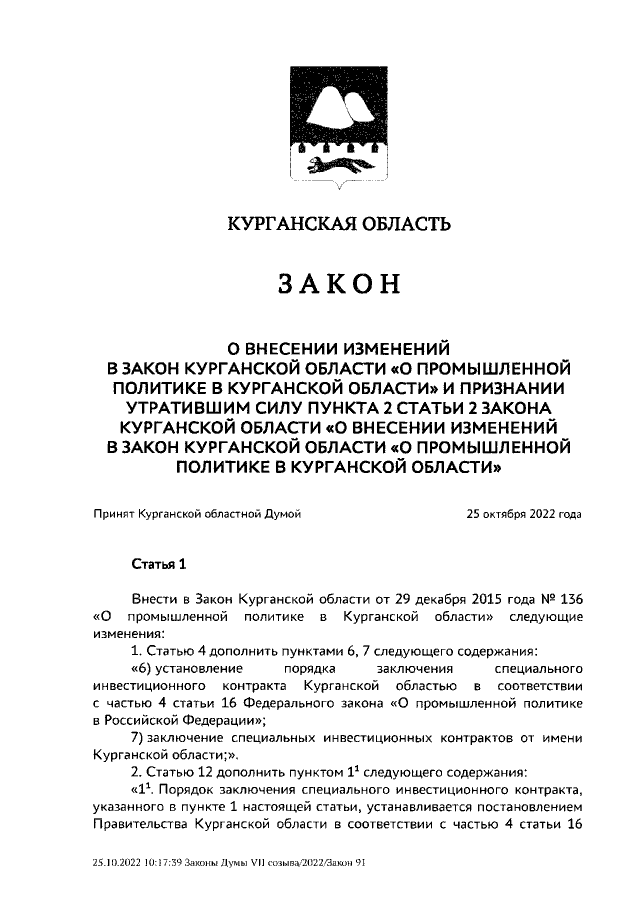 КУРГАНСКАЯ ОБЛАСТЬ

ЗАКОН

О ВНЕСЕНИИ ИЗМЕНЕНИЙ В ЗАКОН КУРГАНСКОЙ ОБЛАСТИ «О ПРОМЫШЛЕННОЙ ПОЛИТИКЕ В КУРГАНСКОЙ ОБЛАСТИ» И ПРИЗНАНИИ УТРАТИВШИМ СИЛУ ПУНКТА 2 СТАТЬИ 2 ЗАКОНА КУРГАНСКОЙ ОБЛАСТИ «О ВНЕСЕНИИ ИЗМЕНЕНИЙ В ЗАКОН КУРГАНСКОЙ ОБЛАСТИ «О ПРОМЫШЛЕННОЙ ПОЛИТИКЕ В КУРГАНСКОЙ ОБЛАСТИ»

Принят Курганской областной Думой 25 октября 2022 года

Статья 1

Внести в Закон Курганской области от 29 декабря 2015 года № 136 «О промышленной политике в Курганской области» следующие изменения:

1. Статью 4 дополнить пунктами 6, 7 следующего содержания:

«6) установление порядка заключения специального инвестиционного контракта Курганской областью в соответствии с частью 4 статьи 16 Федерального закона «О промышленной политике в Российской Федерации»;

7) заключение специальных инвестиционных контрактов от имени Курганской области;».

2. Статью 12 дополнить пунктом $1^1$ следующего содержания:

«$1^1$. Порядок заключения специального инвестиционного контракта, указанного в пункте 1 настоящей статьи, устанавливается постановлением Правительства Курганской области в соответствии с частью 4 статьи 16

25.10.2022 10:17:39 Законы Думы VII созыва/2022/Закон 91